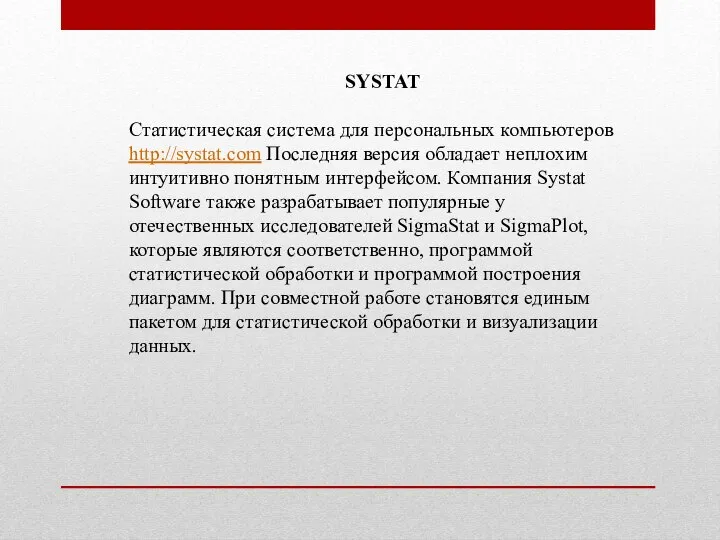 SYSTAT

Статистическая система для персональных компьютеров http://systat.com Последняя версия обладает неплохим интуитивно понятным интерфейсом. Компания Systat Software также разрабатывает популярные у отечественных исследователей SigmaStat и SigmaPlot, которые являются соответственно, программой статистической обработки и программой построения диаграмм. При совместной работе становятся единым пакетом для статистической обработки и визуализации данных.